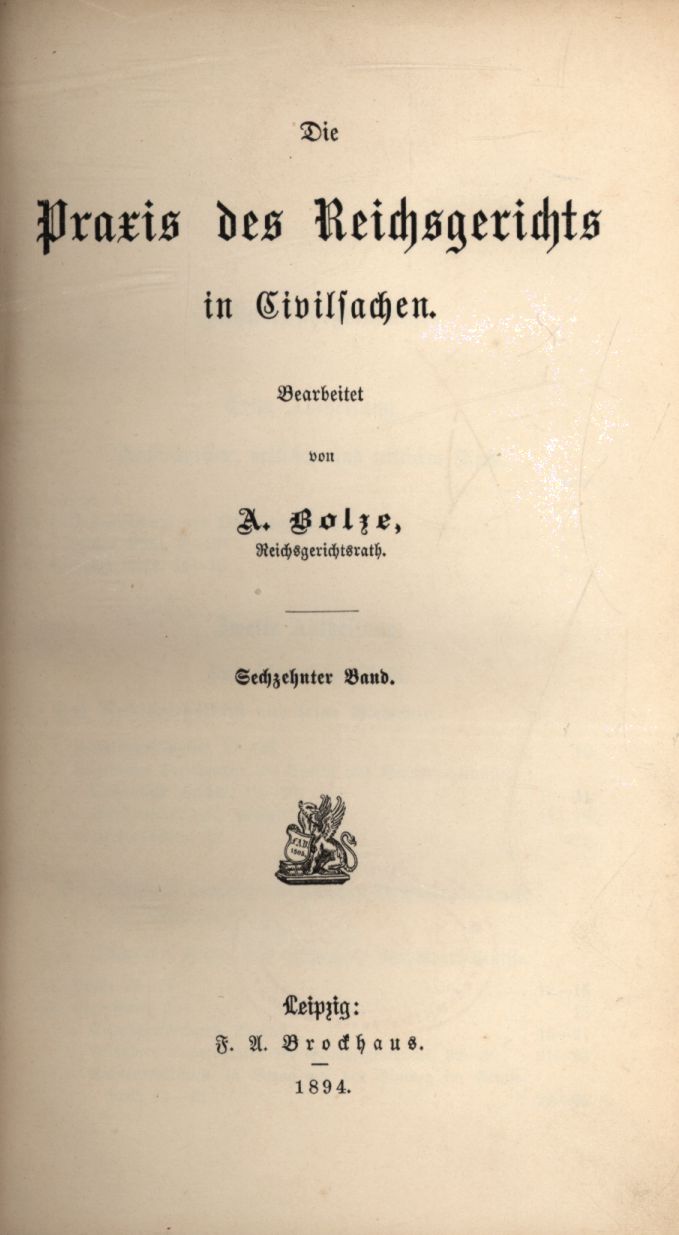 Die

Praxis des Reichsgerichts in Civilsachen.

Bearbeitet

von

A. Bolze,
Reichsgerichtsrath.

Sechzehnter Band.

F.A.B.
1805.

Leipzig:
F. A. Brockhaus.

1894.